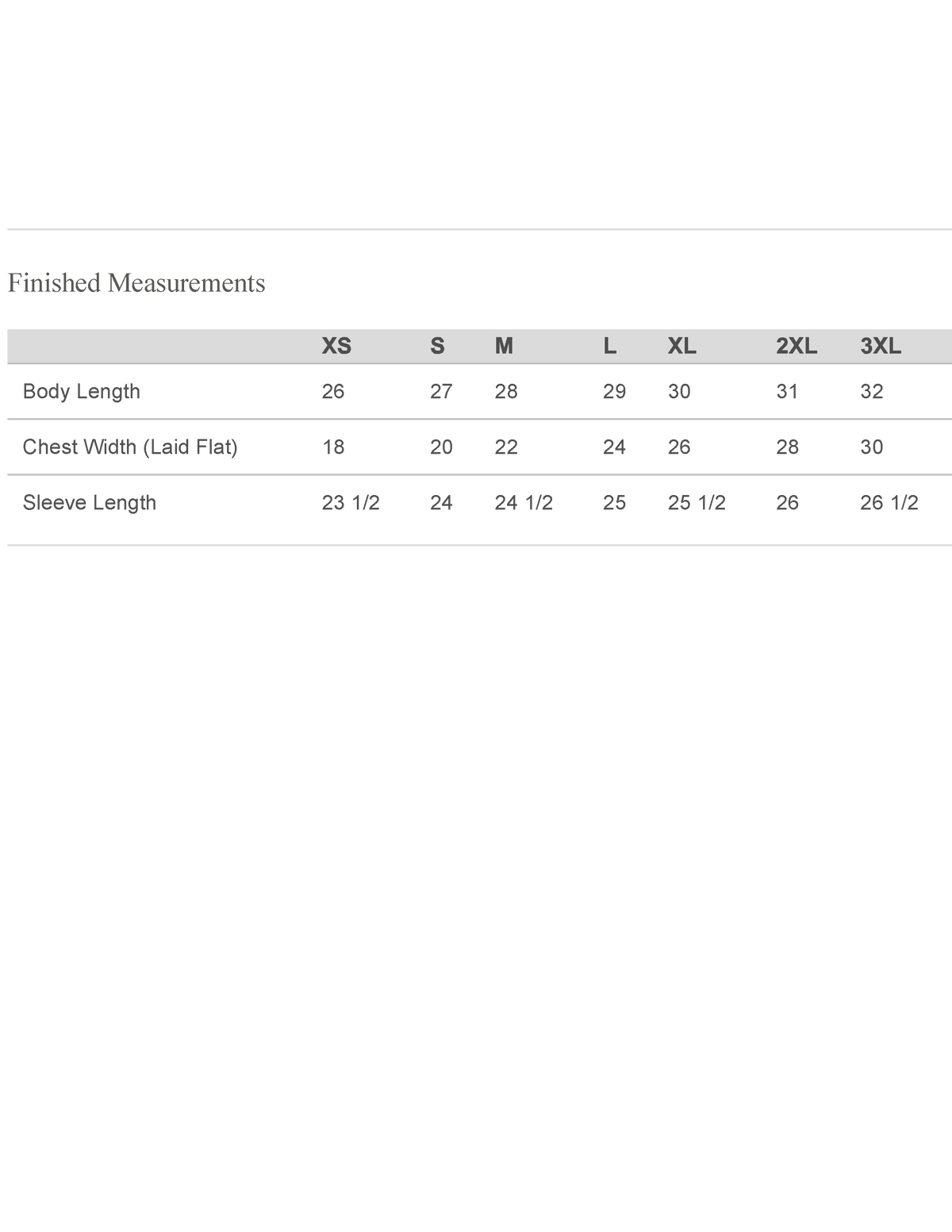 Finished Measurements

| | XS | S | M | L | XL | 2XL | 3XL |
|---|---|---|---|---|---|---|---|
| Body Length | 26 | 27 | 28 | 29 | 30 | 31 | 32 |
| Chest Width (Laid Flat) | 18 | 20 | 22 | 24 | 26 | 28 | 30 |
| Sleeve Length | 23 1/2 | 24 | 24 1/2 | 25 | 25 1/2 | 26 | 26 1/2 |